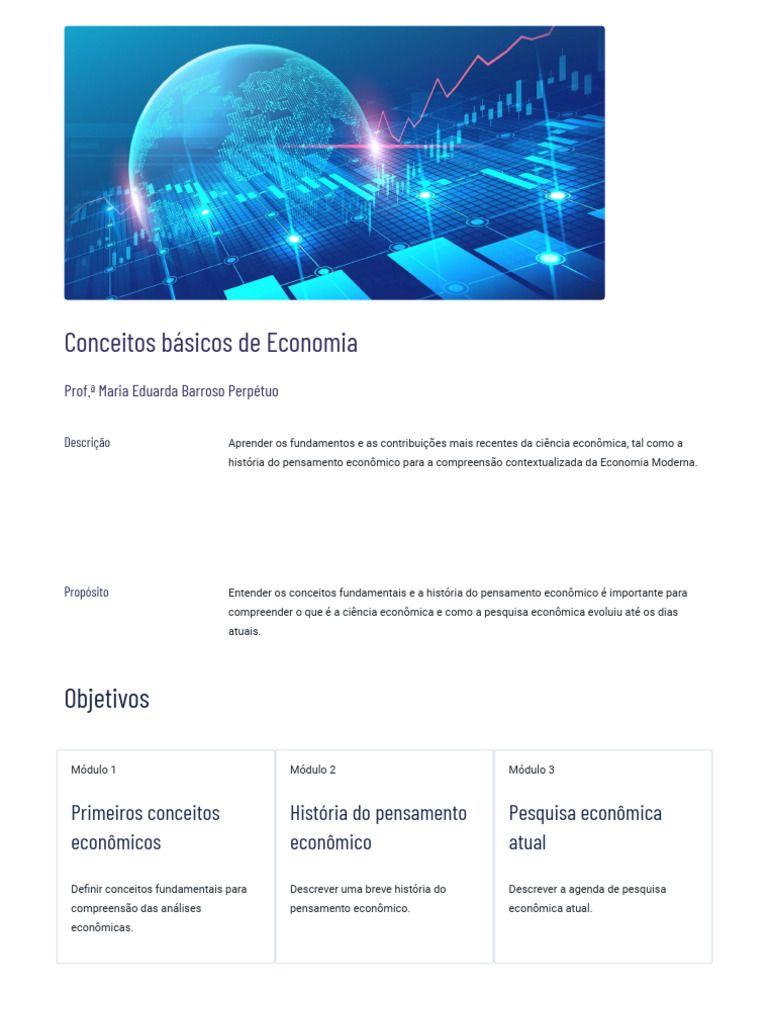 Conceitos básicos de Economia

Prof.ª Maria Eduarda Barroso Perpétuo

Descrição

Aprender os fundamentos e as contribuições mais recentes da ciência econômica, tal como a história do pensamento econômico para a compreensão contextualizada da Economia Moderna.

Propósito

Entender os conceitos fundamentais e a história do pensamento econômico é importante para compreender o que é a ciência econômica e como a pesquisa econômica evoluiu até os dias atuais.

Objetivos

Módulo 1

Primeiros conceitos econômicos

Definir conceitos fundamentais para compreensão das análises econômicas.

Módulo 2

História do pensamento econômico

Descrever uma breve história do pensamento econômico.

Módulo 3

Pesquisa econômica atual

Descrever a agenda de pesquisa econômica atual.